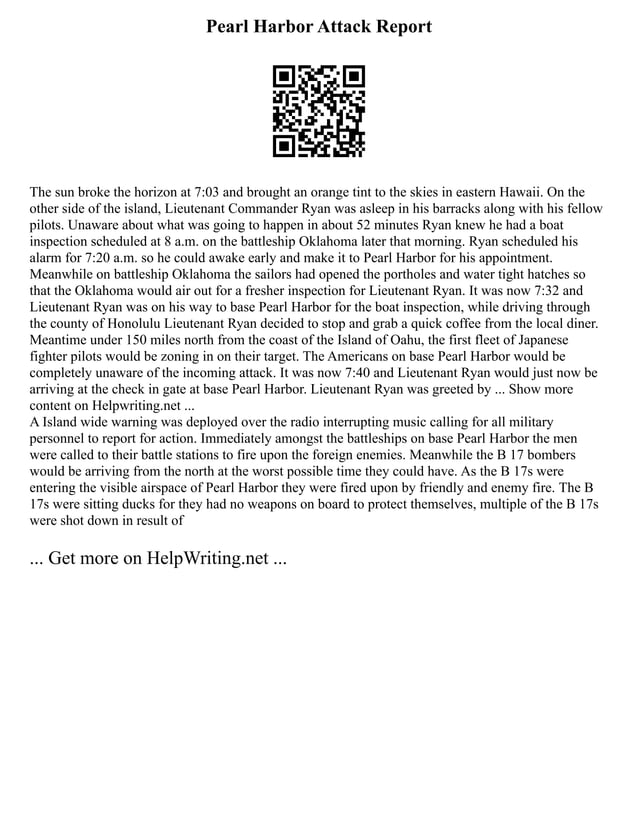 Pearl Harbor Attack Report

The sun broke the horizon at 7:03 and brought an orange tint to the skies in eastern Hawaii. On the other side of the island, Lieutenant Commander Ryan was asleep in his barracks along with his fellow pilots. Unaware about what was going to happen in about 52 minutes Ryan knew he had a boat inspection scheduled at 8 a.m. on the battleship Oklahoma later that morning. Ryan scheduled his alarm for 7:20 a.m. so he could awake early and make it to Pearl Harbor for his appointment. Meanwhile on battleship Oklahoma the sailors had opened the portholes and water tight hatches so that the Oklahoma would air out for a fresher inspection for Lieutenant Ryan. It was now 7:32 and Lieutenant Ryan was on his way to base Pearl Harbor for the boat inspection, while driving through the county of Honolulu Lieutenant Ryan decided to stop and grab a quick coffee from the local diner. Meantime under 150 miles north from the coast of the Island of Oahu, the first fleet of Japanese fighter pilots would be zoning in on their target. The Americans on base Pearl Harbor would be completely unaware of the incoming attack. It was now 7:40 and Lieutenant Ryan would just now be arriving at the check in gate at base Pearl Harbor. Lieutenant Ryan was greeted by ... Show more content on Helpwriting.net ...
A Island wide warning was deployed over the radio interrupting music calling for all military personnel to report for action. Immediately amongst the battleships on base Pearl Harbor the men were called to their battle stations to fire upon the foreign enemies. Meanwhile the B 17 bombers would be arriving from the north at the worst possible time they could have. As the B 17s were entering the visible airspace of Pearl Harbor they were fired upon by friendly and enemy fire. The B 17s were sitting ducks for they had no weapons on board to protect themselves, multiple of the B 17s were shot down in result of

... Get more on HelpWriting.net ...